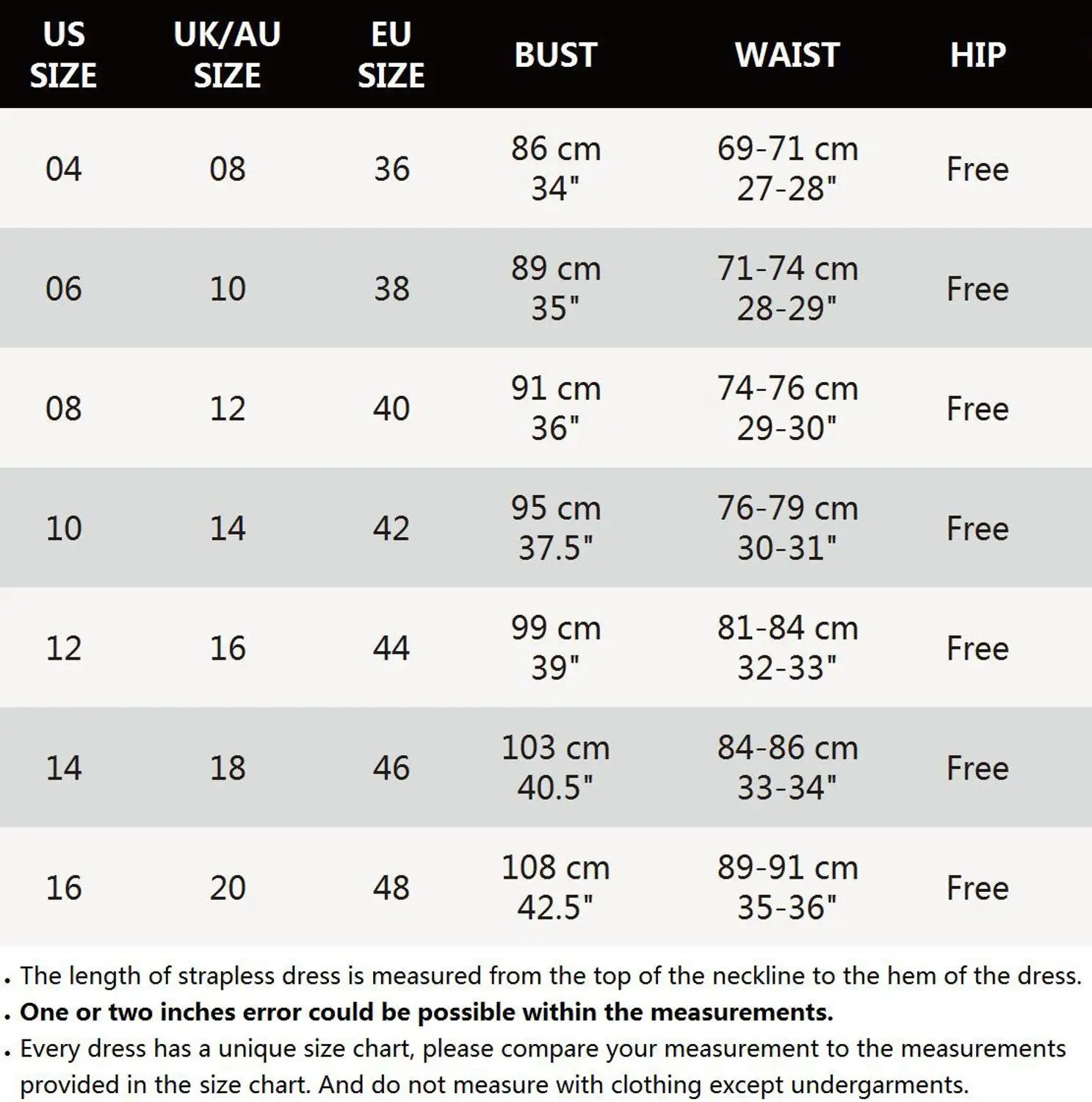 | US SIZE | UK/AU SIZE | EU SIZE | BUST | WAIST | HIP |
|---|---|---|---|---|---|
| 04 | 08 | 36 | 86 cm 34" | 69-71 cm 27-28" | Free |
| 06 | 10 | 38 | 89 cm 35" | 71-74 cm 28-29" | Free |
| 08 | 12 | 40 | 91 cm 36" | 74-76 cm 29-30" | Free |
| 10 | 14 | 42 | 95 cm 37.5" | 76-79 cm 30-31" | Free |
| 12 | 16 | 44 | 99 cm 39" | 81-84 cm 32-33" | Free |
| 14 | 18 | 46 | 103 cm 40.5" | 84-86 cm 33-34" | Free |
| 16 | 20 | 48 | 108 cm 42.5" | 89-91 cm 35-36" | Free |

. The length of strapless dress is measured from the top of the neckline to the hem of the dress.
. One or two inches error could be possible within the measurements.
. Every dress has a unique size chart, please compare your measurement to the measurements provided in the size chart. And do not measure with clothing except undergarments.